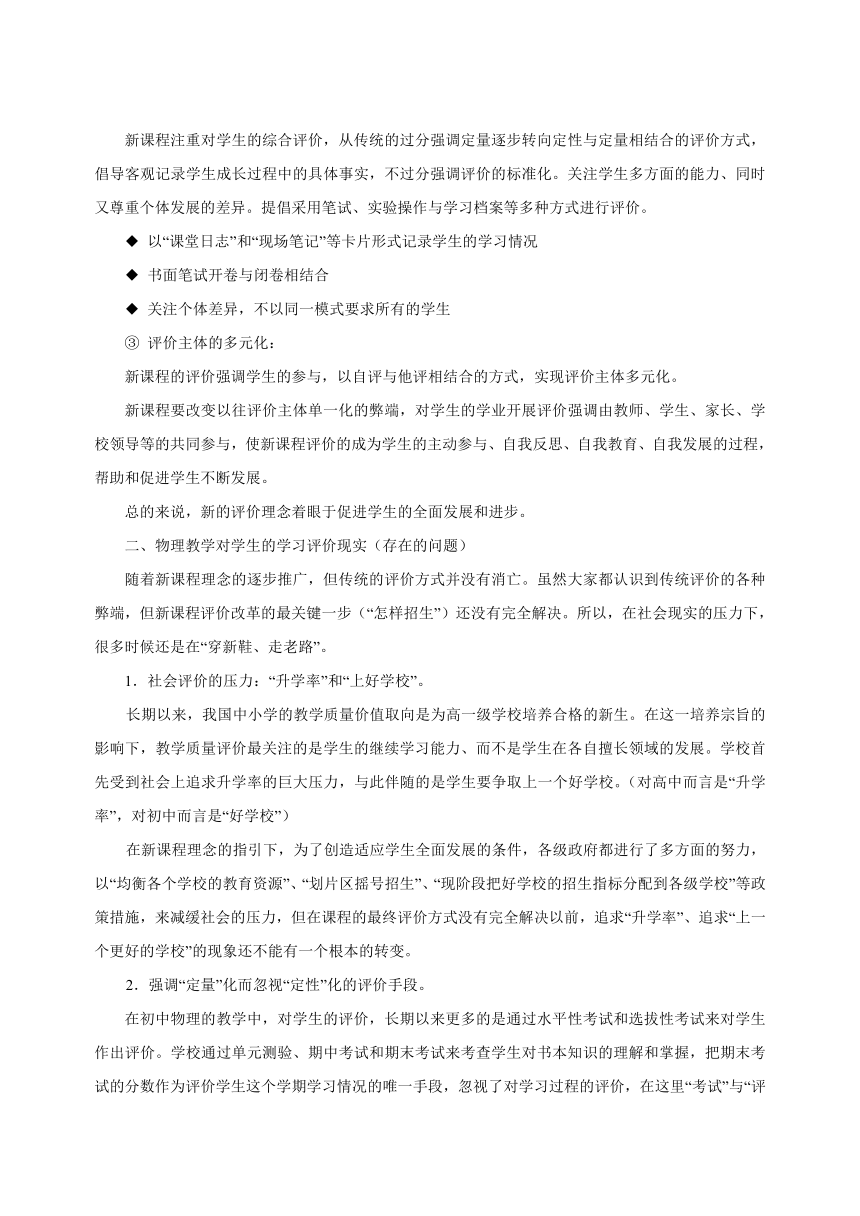 新课程注重对学生的综合评价，从传统的过分强调定量逐步转向定性与定量相结合的评价方式，倡导客观记录学生成长过程中的具体事实，不过分强调评价的标准化。关注学生多方面的能力、同时又尊重个体发展的差异。提倡采用笔试、实验操作与学习档案等多种方式进行评价。

◆ 以“课堂日志”和“现场笔记”等卡片形式记录学生的学习情况

◆ 书面笔试开卷与闭卷相结合

◆ 关注个体差异，不以同一模式要求所有的学生

③ 评价主体的多元化：

新课程的评价强调学生的参与，以自评与他评相结合的方式，实现评价主体多元化。

新课程要改变以往评价主体单一化的弊端，对学生的学业开展评价强调由教师、学生、家长、学校领导等的共同参与，使新课程评价的成为学生的主动参与、自我反思、自我教育、自我发展的过程，帮助和促进学生不断发展。

总的来说，新的评价理念着眼于促进学生的全面发展和进步。

二、物理教学对学生的学习评价现实（存在的问题）

随着新课程理念的逐步推广，但传统的评价方式并没有消亡。虽然大家都认识到传统评价的各种弊端，但新课程评价改革的最关键一步（“怎样招生”）还没有完全解决。所以，在社会现实的压力下，很多时候还是在“穿新鞋、走老路”。

1．社会评价的压力：“升学率”和“上好学校”。

长期以来，我国中小学的教学质量价值取向是为高一级学校培养合格的新生。在这一培养宗旨的影响下，教学质量评价最关注的是学生的继续学习能力、而不是学生在各自擅长领域的发展。学校首先受到社会上追求升学率的巨大压力，与此伴随的是学生要争取上一个好学校。（对高中而言是“升学率”，对初中而言是“好学校”）

在新课程理念的指引下，为了创造适应学生全面发展的条件，各级政府都进行了多方面的努力，以“均衡各个学校的教育资源”、“划片区摇号招生”、“现阶段把好学校的招生指标分配到各级学校”等政策措施，来减缓社会的压力，但在课程的最终评价方式没有完全解决以前，追求“升学率”、追求“上一个更好的学校”的现象还不能有一个根本的转变。

2．强调“定量”化而忽视“定性”化的评价手段。

在初中物理的教学中，对学生的评价，长期以来更多的是通过水平性考试和选拔性考试来对学生作出评价。学校通过单元测验、期中考试和期末考试来考查学生对书本知识的理解和掌握，把期末考试的分数作为评价学生这个学期学习情况的唯一手段，忽视了对学习过程的评价，在这里“考试”与“评